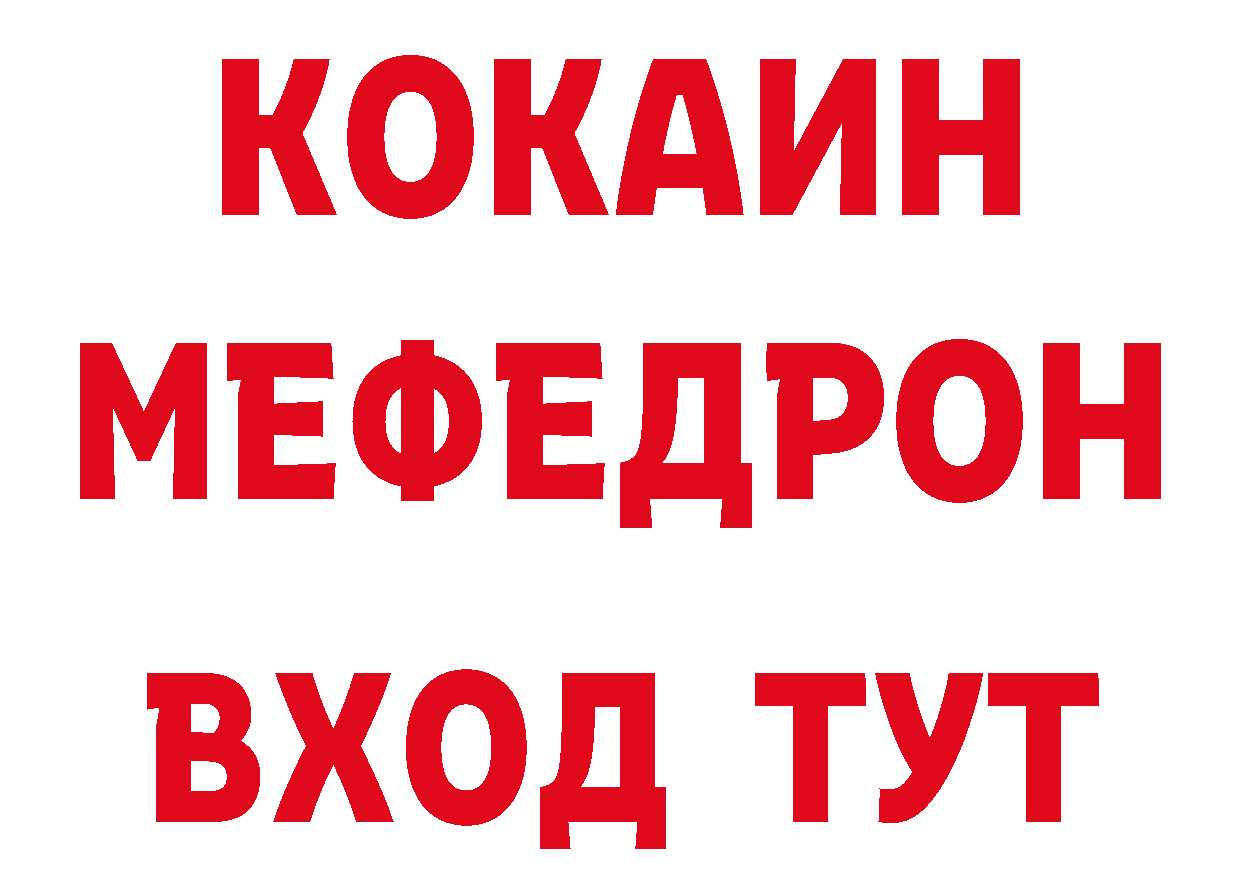 КОКАИН
МЕФЕДРОН
ВХОД ТУТ